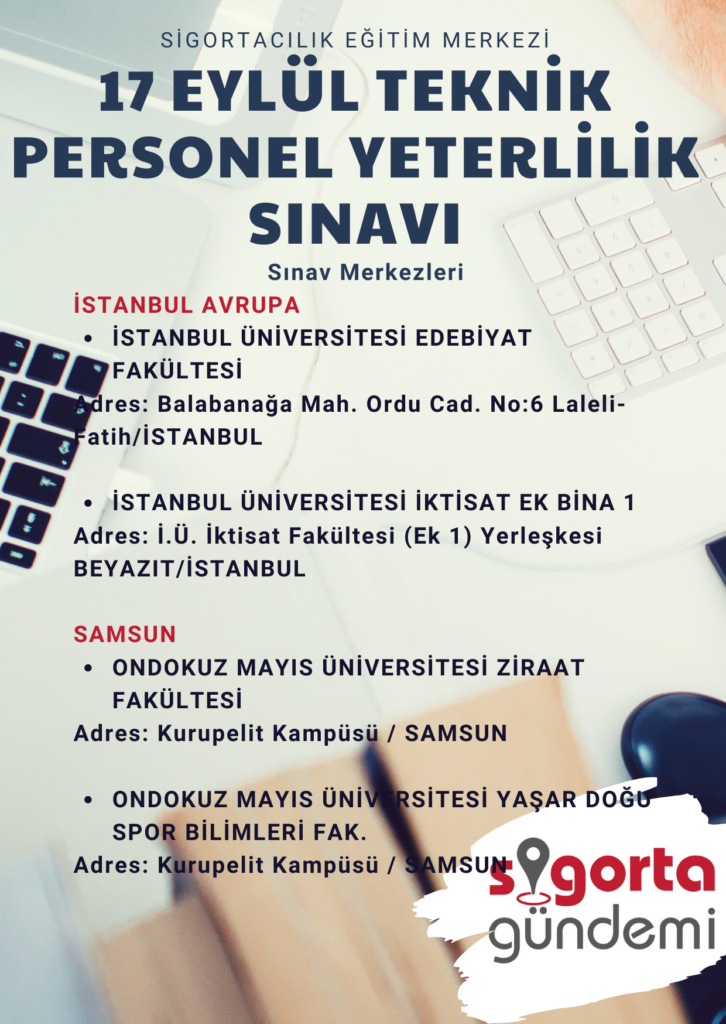 SİGORTACILIK EĞİTİM MERKEZİ

17 EYLÜL TEKNİK PERSONEL YETERLİLİK SINAVI

Sınav Merkezleri

İSTANBUL AVRUPA

• İSTANBUL ÜNİVERSİTESİ EDEBİYAT FAKÜLTESİ

Adres: Balabanağa Mah. Ordu Cad. No:6 Laleli-Fatih/İSTANBUL

• İSTANBUL ÜNİVERSİTESİ İKTİSAT EK BİNA 1

Adres: İ.Ü. İktisat Fakültesi (Ek 1) Yerleşkesi BEYAZIT/İSTANBUL

SAMSUN

• ONDOKUZ MAYIS ÜNİVERSİTESİ ZİRAAT FAKÜLTESİ

Adres: Kurupelit Kampüsü / SAMSUN

• ONDOKUZ MAYIS ÜNİVERSİTESİ YAŞAR DOĞU SPOR BİLİMLERİ FAK.

Adres: Kurupelit Kampüsü / SAMSUN

sigorta
gündemi